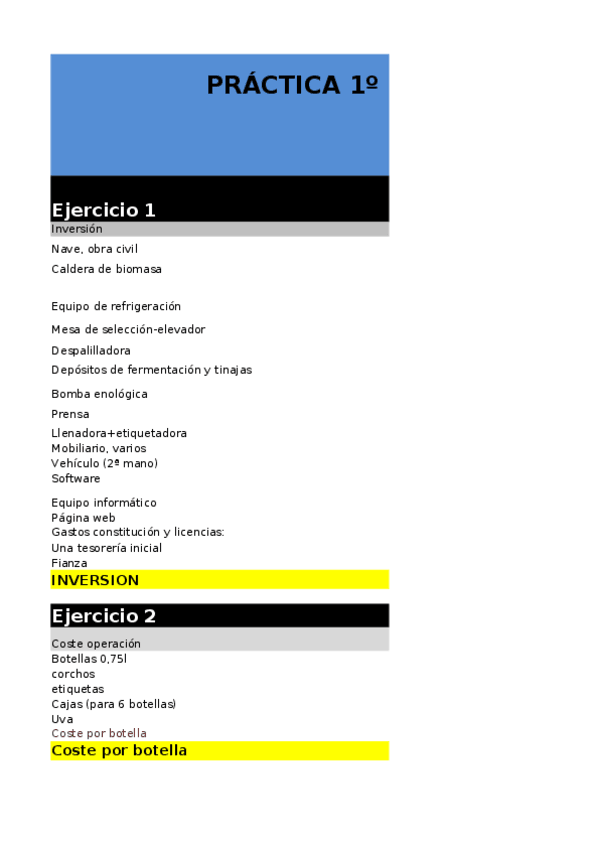 PRÁCTICA 1º

Ejercicio 1
Inversión
Nave, obra civil
Caldera de biomasa

Equipo de refrigeración
Mesa de selección-elevador
Despalilladora
Depósitos de fermentación y tinajas
Bomba enológica
Prensa
Llenadora+etiquetadora
Mobiliario, varios
Vehículo (2ª mano)
Software
Equipo informático
Página web
Gastos constitución y licencias:
Una tesorería inicial
Fianza
INVERSION

Ejercicio 2
Coste operación
Botellas 0,75l
corchos
etiquetas
Cajas (para 6 botellas)
Uva
Coste por botella
Coste por botella